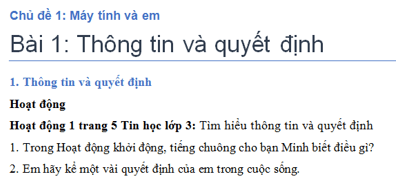 Chủ đề 1: Máy tính và em

Bài 1: Thông tin và quyết định

1. Thông tin và quyết định

Hoạt động

Hoạt động 1 trang 5 Tin học lớp 3: Tìm hiểu thông tin và quyết định

1. Trong Hoạt động khởi động, tiếng chuông cho bạn Minh biết điều gì?

2. Em hãy kể một vài quyết định của em trong cuộc sống.